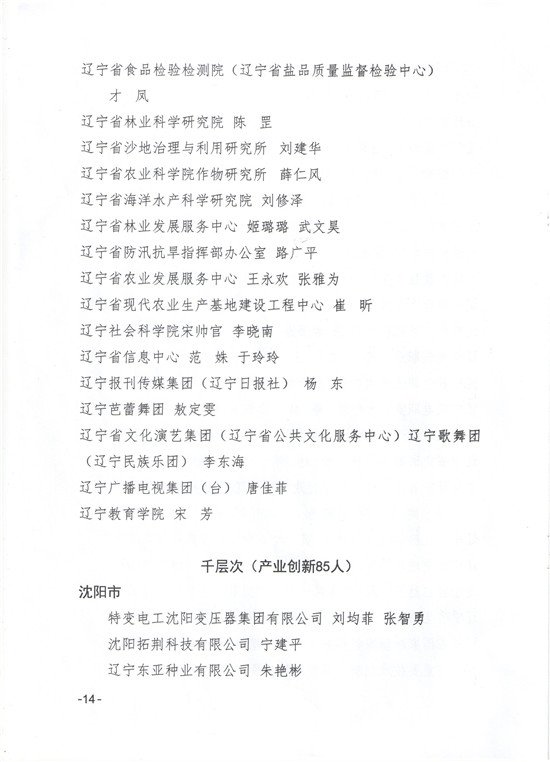 辽宁省食品检验检测院（辽宁省盐品质量监督检验中心）
才 凤
辽宁省林业科学研究院 陈 罡
辽宁省沙地治理与利用研究所 刘建华
辽宁省农业科学院作物研究所 薛仁风
辽宁省海洋水产科学研究院 刘修泽
辽宁省林业发展服务中心 姬璐璐 武文昊
辽宁省防汛抗旱指挥部办公室 路广平
辽宁省农业发展服务中心 王永欢 张雅为
辽宁省现代农业生产基地建设工程中心 崔 昕
辽宁社会科学院宋帅官 李晓南
辽宁省信息中心 范 姝 于玲玲
辽宁报刊传媒集团（辽宁日报社） 杨 东
辽宁芭蕾舞团 敖定雯
辽宁省文化演艺集团（辽宁省公共文化服务中心）辽宁歌舞团（辽宁民族乐团） 李东海
辽宁广播电视集团（台） 唐佳菲
辽宁教育学院 宋 芳

千层次（产业创新85人）

沈阳市
特变电工沈阳变压器集团有限公司 刘均菲 张智勇
沈阳拓荆科技有限公司 宁建平
辽宁东亚种业有限公司 朱艳彬

-14-